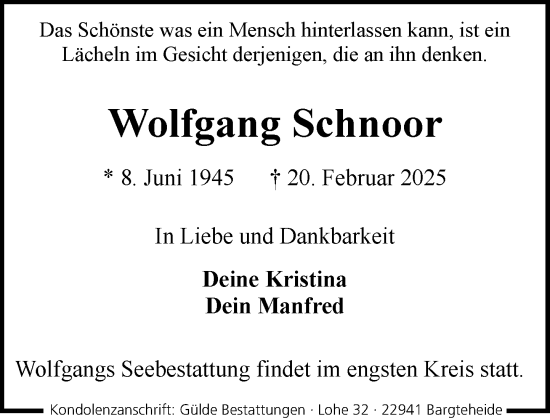 Das Schönste was ein Mensch hinterlassen kann, ist ein Lächeln im Gesicht derjenigen, die an ihn denken.

Wolfgang Schnoor

* 8. Juni 1945 † 20. Februar 2025

In Liebe und Dankbarkeit

Deine Kristina
Dein Manfred

Wolfgangs Seebestattung findet im engsten Kreis statt.

Kondolenzanschrift: Gülde Bestattungen · Lohe 32 · 22941 Bargteheide